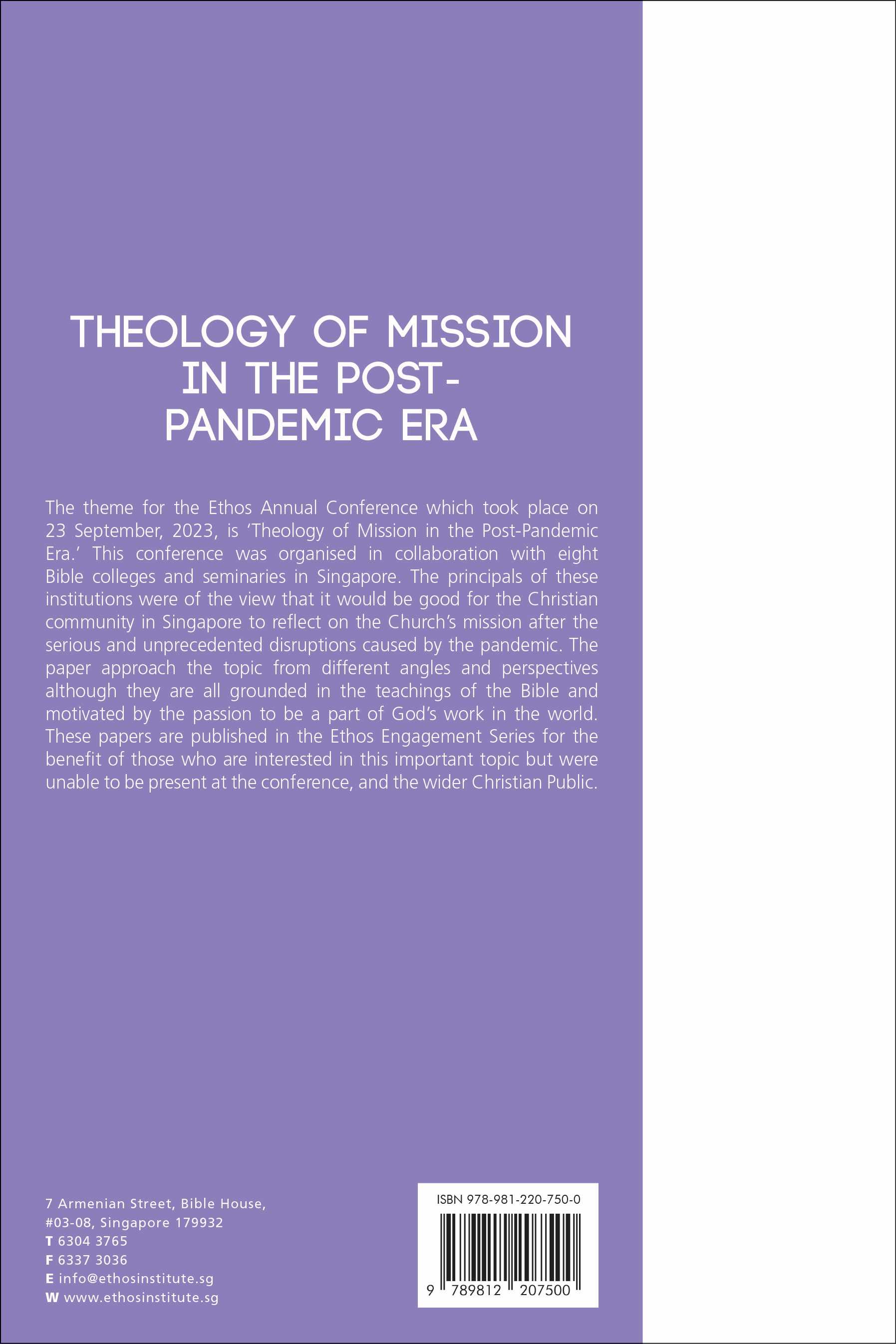 THEOLOGY OF MISSION IN THE POST-PANDEMIC ERA

The theme for the Ethos Annual Conference which took place on 23 September, 2023, is 'Theology of Mission in the Post-Pandemic Era.' This conference was organised in collaboration with eight Bible colleges and seminaries in Singapore. The principals of these institutions were of the view that it would be good for the Christian community in Singapore to reflect on the Church's mission after the serious and unprecedented disruptions caused by the pandemic. The paper approach the topic from different angles and perspectives although they are all grounded in the teachings of the Bible and motivated by the passion to be a part of God's work in the world. These papers are published in the Ethos Engagement Series for the benefit of those who are interested in this important topic but were unable to be present at the conference, and the wider Christian Public.

7 Armenian Street, Bible House,
#03-08, Singapore 179932
T 6304 3765
F 6337 3036
E info@ethosinstitute.sg
W www.ethosinstitute.sg

ISBN 978-981-220-750-0
9 789812 207500